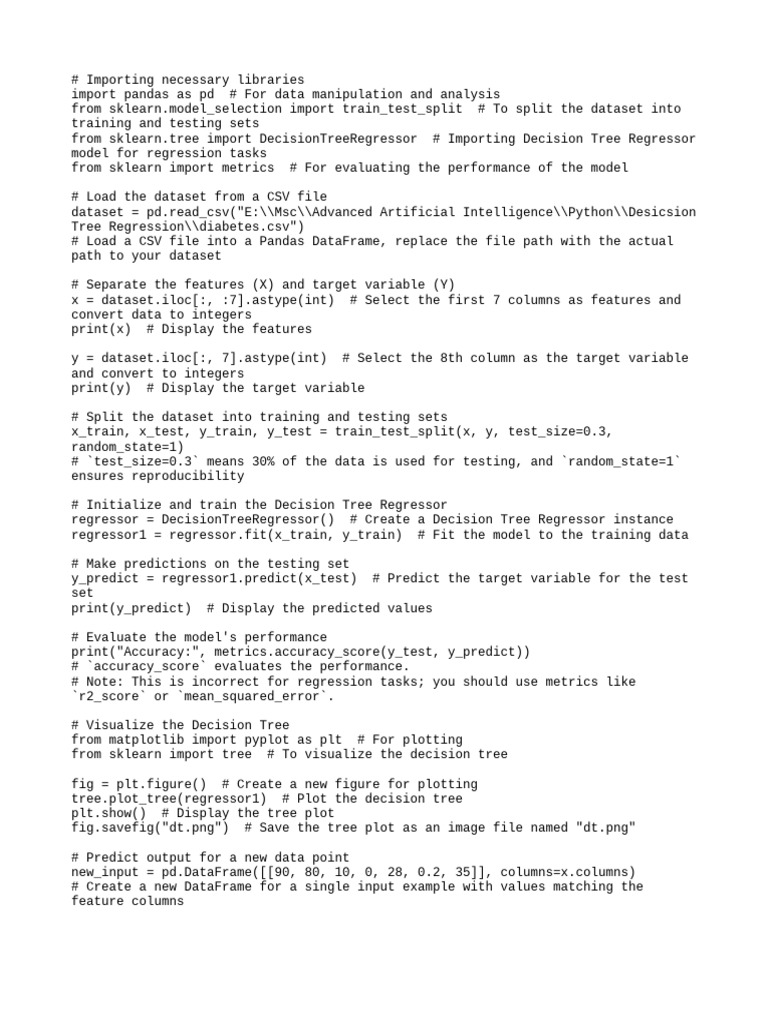 # Importing necessary libraries
import pandas as pd  # For data manipulation and analysis
from sklearn.model_selection import train_test_split  # To split the dataset into training and testing sets
from sklearn.tree import DecisionTreeRegressor  # Importing Decision Tree Regressor model for regression tasks
from sklearn import metrics  # For evaluating the performance of the model

# Load the dataset from a CSV file
dataset = pd.read_csv("E:\\Msc\\Advanced Artificial Intelligence\\Python\\Desicsion Tree Regression\\diabetes.csv")
# Load a CSV file into a Pandas DataFrame, replace the file path with the actual path to your dataset

# Separate the features (X) and target variable (Y)
x = dataset.iloc[:, :7].astype(int)  # Select the first 7 columns as features and convert data to integers
print(x)  # Display the features

y = dataset.iloc[:, 7].astype(int)  # Select the 8th column as the target variable and convert to integers
print(y)  # Display the target variable

# Split the dataset into training and testing sets
x_train, x_test, y_train, y_test = train_test_split(x, y, test_size=0.3, random_state=1)
# `test_size=0.3` means 30% of the data is used for testing, and `random_state=1` ensures reproducibility

# Initialize and train the Decision Tree Regressor
regressor = DecisionTreeRegressor()  # Create a Decision Tree Regressor instance
regressor1 = regressor.fit(x_train, y_train)  # Fit the model to the training data

# Make predictions on the testing set
y_predict = regressor1.predict(x_test)  # Predict the target variable for the test set
print(y_predict)  # Display the predicted values

# Evaluate the model's performance
print("Accuracy:", metrics.accuracy_score(y_test, y_predict))
# `accuracy_score` evaluates the performance.
# Note: This is incorrect for regression tasks; you should use metrics like `r2_score` or `mean_squared_error`.

# Visualize the Decision Tree
from matplotlib import pyplot as plt  # For plotting
from sklearn import tree  # To visualize the decision tree

fig = plt.figure()  # Create a new figure for plotting
tree.plot_tree(regressor1)  # Plot the decision tree
plt.show()  # Display the tree plot
fig.savefig("dt.png")  # Save the tree plot as an image file named "dt.png"

# Predict output for a new data point
new_input = pd.DataFrame([[90, 80, 10, 0, 28, 0.2, 35]], columns=x.columns)
# Create a new DataFrame for a single input example with values matching the feature columns